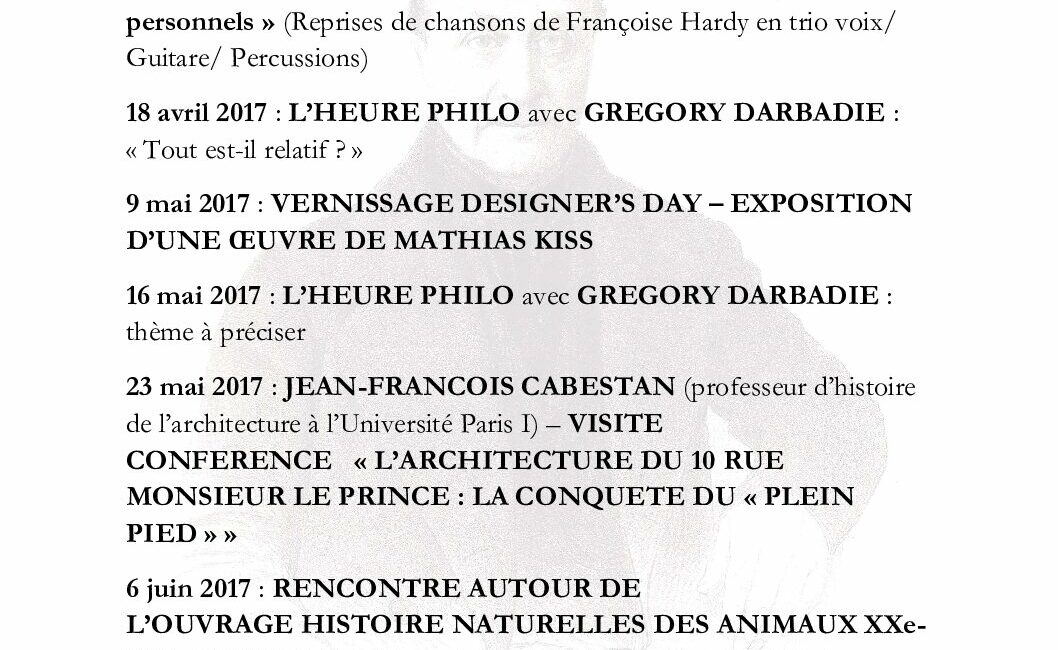 personnels » (Reprises de chansons de Françoise Hardy en trio voix/ Guitare/ Percussions)

18 avril 2017 : L'HEURE PHILO avec GREGORY DARBADIE : « Tout est-il relatif ? »

9 mai 2017 : VERNISSAGE DESIGNER'S DAY – EXPOSITION D'UNE ŒUVRE DE MATHIAS KISS

16 mai 2017 : L'HEURE PHILO avec GREGORY DARBADIE : thème à préciser

23 mai 2017 : JEAN-FRANCOIS CABESTAN (professeur d'histoire de l'architecture à l'Université Paris I) – VISITE CONFERENCE « L'ARCHITECTURE DU 10 RUE MONSIEUR LE PRINCE : LA CONQUETE DU « PLEIN PIED » »

6 juin 2017 : RENCONTRE AUTOUR DE L'OUVRAGE HISTOIRE NATURELLES DES ANIMAUX XXe-